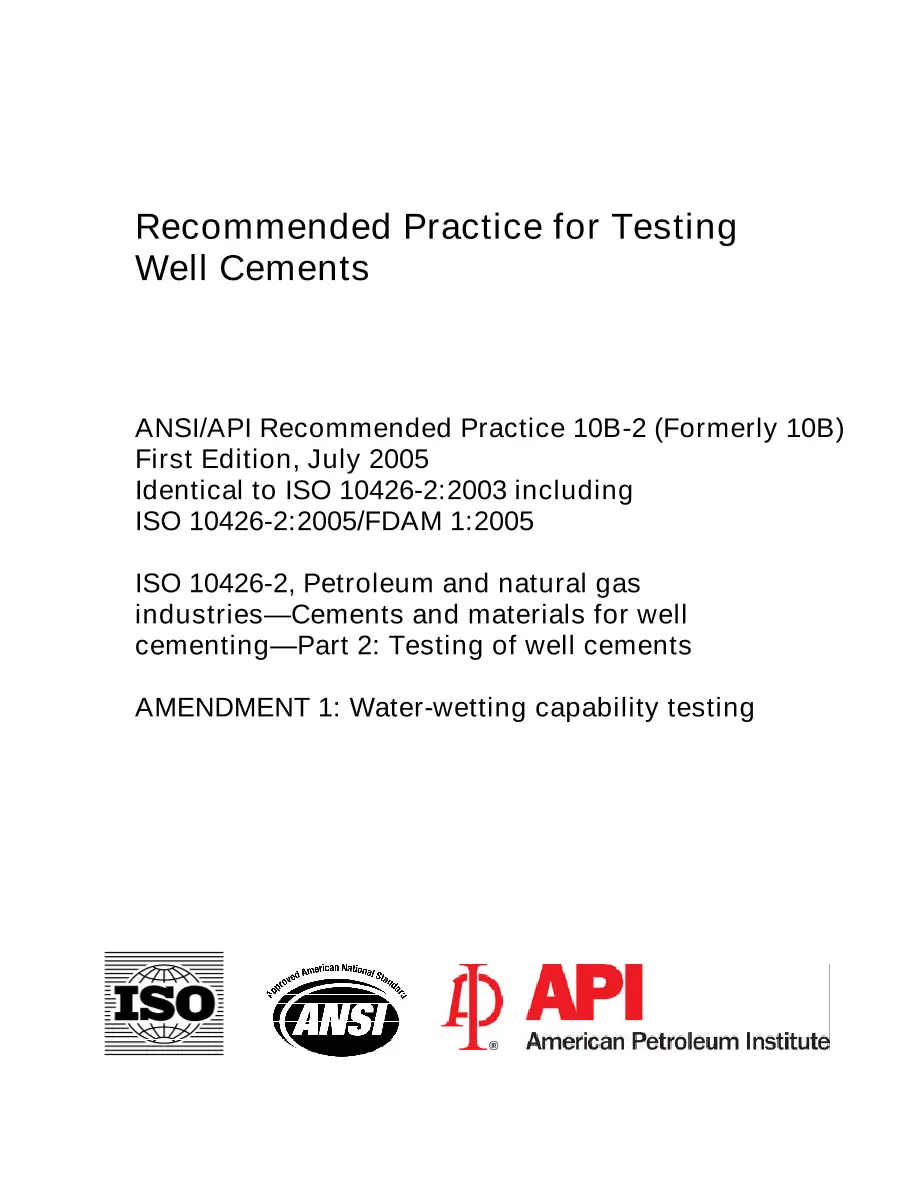 Recommended Practice for Testing Well Cements

ANSI/API Recommended Practice 10B-2 (Formerly 10B)
First Edition, July 2005
Identical to ISO 10426-2:2003 including
ISO 10426-2:2005/FDAM 1:2005

ISO 10426-2, Petroleum and natural gas industries—Cements and materials for well cementing—Part 2: Testing of well cements

AMENDMENT 1: Water-wetting capability testing

ISO

Approved American National Standard
ANSI

API
American Petroleum Institute